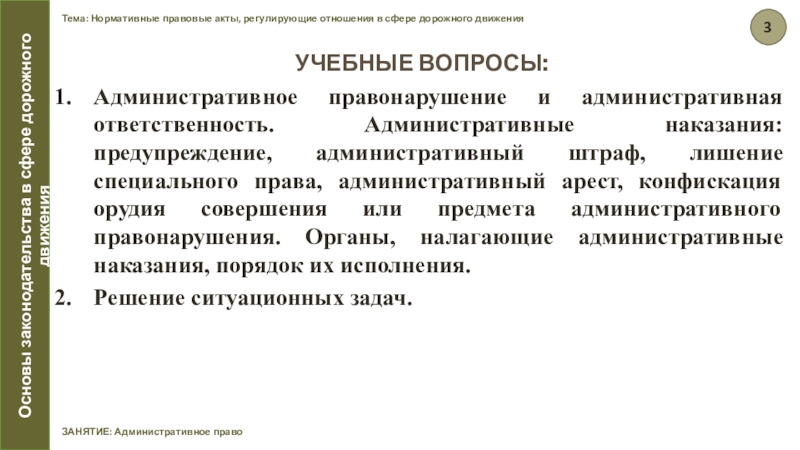 Основы законодательства в сфере дорожного движения

Тема: Нормативные правовые акты, регулирующие отношения в сфере дорожного движения

3

УЧЕБНЫЕ ВОПРОСЫ:

1. Административное правонарушение и административная ответственность. Административные наказания: предупреждение, административный штраф, лишение специального права, административный арест, конфискация орудия совершения или предмета административного правонарушения. Органы, налагающие административные наказания, порядок их исполнения.

2. Решение ситуационных задач.

ЗАНЯТИЕ: Административное право